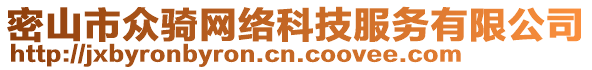 密山市众骑网络科技服务有限公司
http://jxbyronbyron.cn.coovee.com